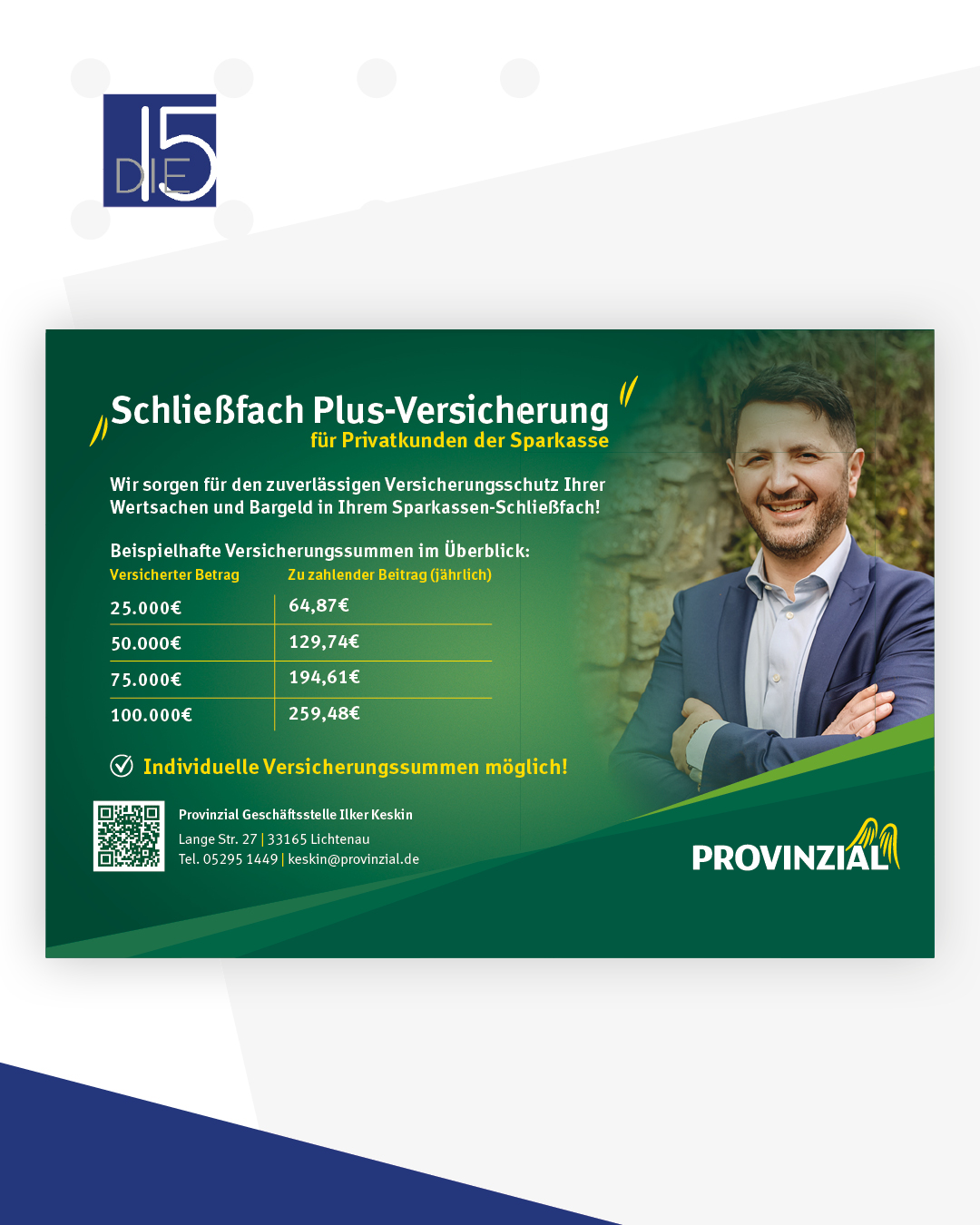 DIE 15

Schließfach Plus-Versicherung
für Privatkunden der Sparkasse

Wir sorgen für den zuverlässigen Versicherungsschutz Ihrer Wertsachen und Bargeld in Ihrem Sparkassen-Schließfach!

Beispielhafte Versicherungssummen im Überblick:

| Versicherter Betrag | Zu zahlender Beitrag (jährlich) |
|---|---|
| 25.000€ | 64,87€ |
| 50.000€ | 129,74€ |
| 75.000€ | 194,61€ |
| 100.000€ | 259,48€ |

Individuelle Versicherungssummen möglich!

Provinzial Geschäftsstelle Ilker Keskin
Lange Str. 27 | 33165 Lichtenau
Tel. 05295 1449 | keskin@provinzial.de

PROVINZIAL